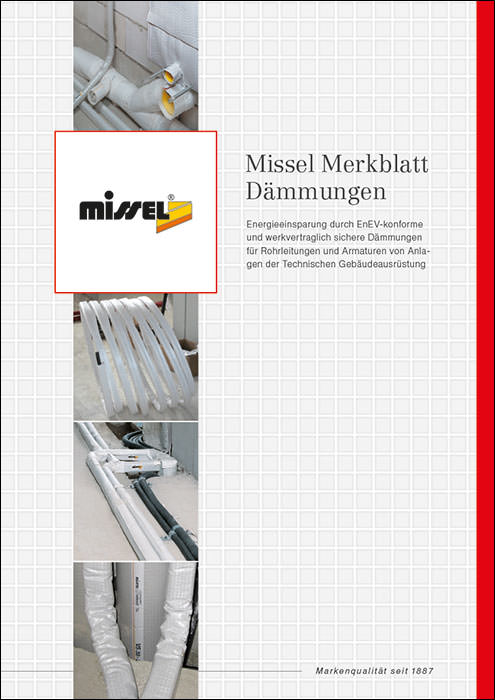 missel®

Missel Merkblatt Dämmungen

Energieeinsparung durch EnEV-konforme und werkvertraglich sichere Dämmungen für Rohrleitungen und Armaturen von Anlagen der Technischen Gebäudeausrüstung

Markenqualität seit 1887